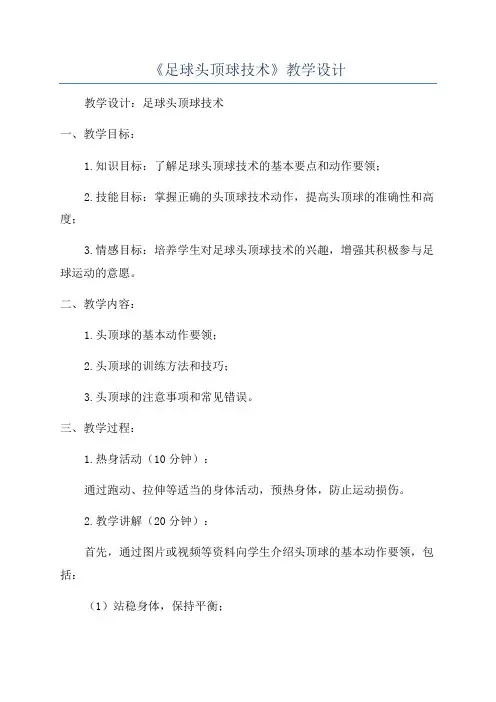 《足球头顶球技术》教学设计

教学设计：足球头顶球技术

一、教学目标：

1.知识目标：了解足球头顶球技术的基本要点和动作要领；

2.技能目标：掌握正确的头顶球技术动作，提高头顶球的准确性和高度；

3.情感目标：培养学生对足球头顶球技术的兴趣，增强其积极参与足球运动的意愿。

二、教学内容：

1.头顶球的基本动作要领；

2.头顶球的训练方法和技巧；

3.头顶球的注意事项和常见错误。

三、教学过程：

1.热身活动（10分钟）：

通过跑动、拉伸等适当的身体活动，预热身体，防止运动损伤。

2.教学讲解（20分钟）：

首先，通过图片或视频等资料向学生介绍头顶球的基本动作要领，包括：

（1）站稳身体，保持平衡；